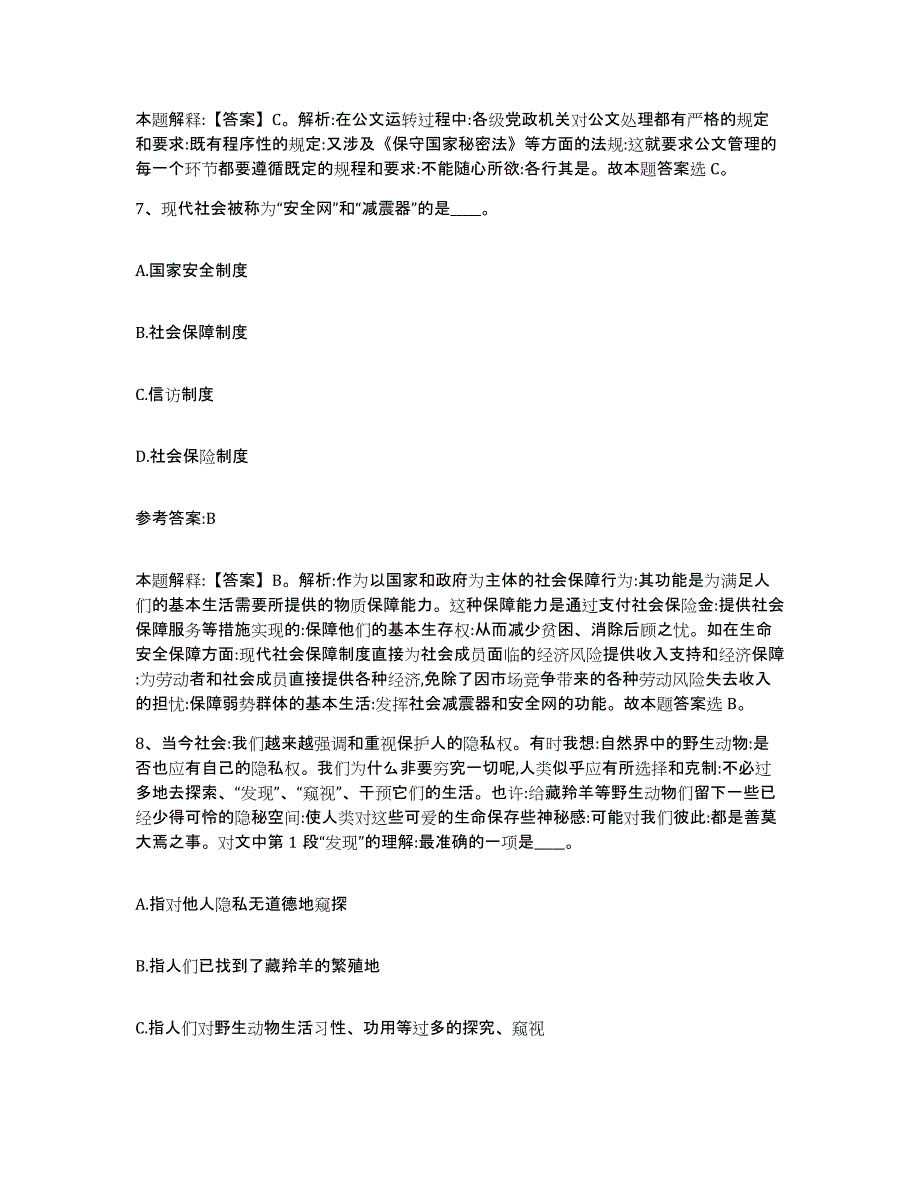 本题解释:【答案】C。解析:在公文运转过程中:各级党政机关对公文处理都有严格的规定和要求:既有程序性的规定:又涉及《保守国家秘密法》等方面的法规:这就要求公文管理的每一个环节都要遵循既定的规程和要求:不能随心所欲:各行其是。故本题答案选 C。

7、现代社会被称为“安全网”和“减震器”的是____。

A.国家安全制度

B.社会保障制度

C.信访制度

D.社会保险制度

参考答案:B

本题解释:【答案】B。解析:作为以国家和政府为主体的社会保障行为:其功能是为满足人们的基本生活需要所提供的物质保障能力。这种保障能力是通过支付社会保险金:提供社会保障服务等措施实现的:保障他们的基本生存权:从而减少贫困、消除后顾之忧。如在生命安全保障方面:现代社会保障制度直接为社会成员面临的经济风险提供收入支持和经济保障:为劳动者和社会成员直接提供各种经济,免除了因市场竞争带来的各种劳动风险失去收入的担忧:保障弱势群体的基本生活:发挥社会减震器和安全网的功能。故本题答案选 B。

8、当今社会:我们越来越强调和重视保护人的隐私权。有时我想:自然界中的野生动物:是否也应有自己的隐私权。我们为什么非要穷究一切呢,人类似乎应有所选择和克制:不必过多地去探索、“发现”、“窥视”、干预它们的生活。也许:给藏羚羊等野生动物们留下一些已经少得可怜的隐秘空间:使人类对这些可爱的生命保存些神秘感:可能对我们彼此:都是善莫大焉之事。对文中第 1 段“发现”的理解:最准确的一项是____。

A.指对他人隐私无道德地窥探

B.指人们已找到了藏羚羊的繁殖地

C.指人们对野生动物生活习性、功用等过多的探究、窥视